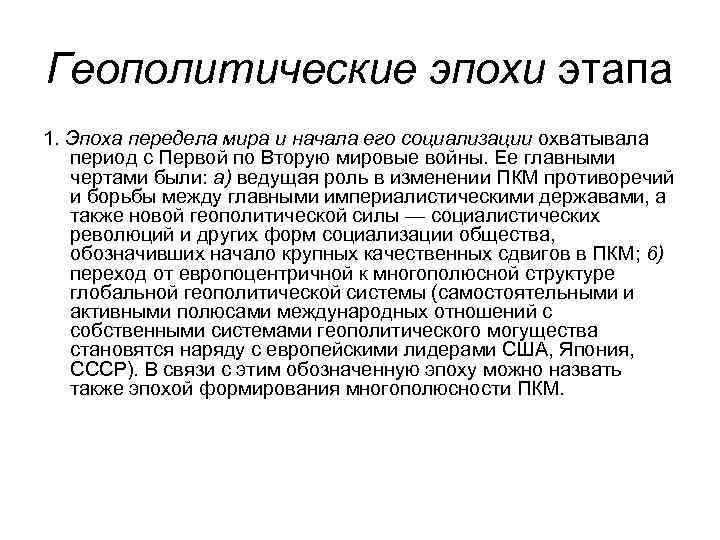 Геополитические эпохи этапа

1. Эпоха передела мира и начала его социализации охватывала период с Первой по Вторую мировые войны. Ее главными чертами были: а) ведущая роль в изменении ПКМ противоречий и борьбы между главными империалистическими державами, а также новой геополитической силы — социалистических революций и других форм социализации общества, обозначивших начало крупных качественных сдвигов в ПКМ; б) переход от европоцентричной к многополюсной структуре глобальной геополитической системы (самостоятельными и активными полюсами международных отношений с собственными системами геополитического могущества становятся наряду с европейскими лидерами США, Япония, СССР). В связи с этим обозначенную эпоху можно назвать также эпохой формирования многополюсности ПКМ.